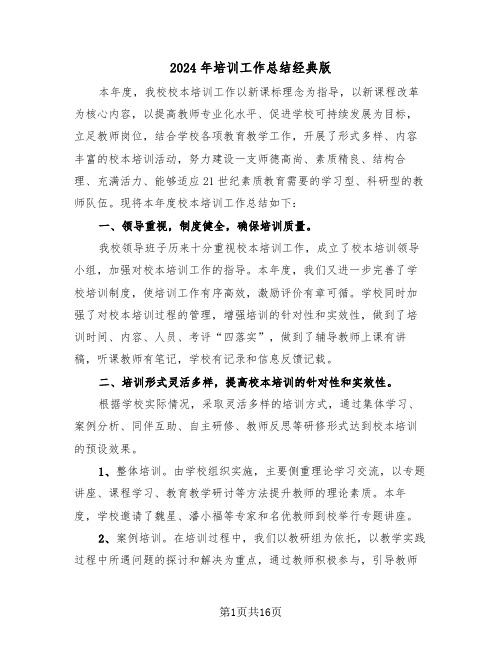 2024年培训工作总结经典版

本年度，我校校本培训工作以新课标理念为指导，以新课程改革为核心内容，以提高教师专业化水平、促进学校可持续发展为目标，立足教师岗位，结合学校各项教育教学工作，开展了形式多样、内容丰富的校本培训活动，努力建设一支师德高尚、素质精良、结构合理、充满活力、能够适应21世纪素质教育需要的学习型、科研型的教师队伍。现将本年度校本培训工作总结如下：

一、领导重视，制度健全，确保培训质量。

我校领导班子历来十分重视校本培训工作，成立了校本培训领导小组，加强对校本培训工作的指导。本年度，我们又进一步完善了学校培训制度，使培训工作有序高效，激励评价有章可循。学校同时加强了对校本培训过程的管理，增强培训的针对性和实效性，做到了培训时间、内容、人员、考评“四落实”，做到了辅导教师上课有讲稿，听课教师有笔记，学校有记录和信息反馈记载。

二、培训形式灵活多样，提高校本培训的针对性和实效性。

根据学校实际情况，采取灵活多样的培训方式，通过集体学习、案例分析、同伴互助、自主研修、教师反思等研修形式达到校本培训的预设效果。

1、整体培训。由学校组织实施，主要侧重理论学习交流，以专题讲座、课程学习、教育教学研讨等方法提升教师的理论素质。本年度，学校邀请了魏星、潘小福等专家和名优教师到校举行专题讲座。

2、案例培训。在培训过程中，我们以教研组为依托，以教学实践过程中所遇问题的探讨和解决为重点，通过教师积极参与，引导教师

第1页共16页